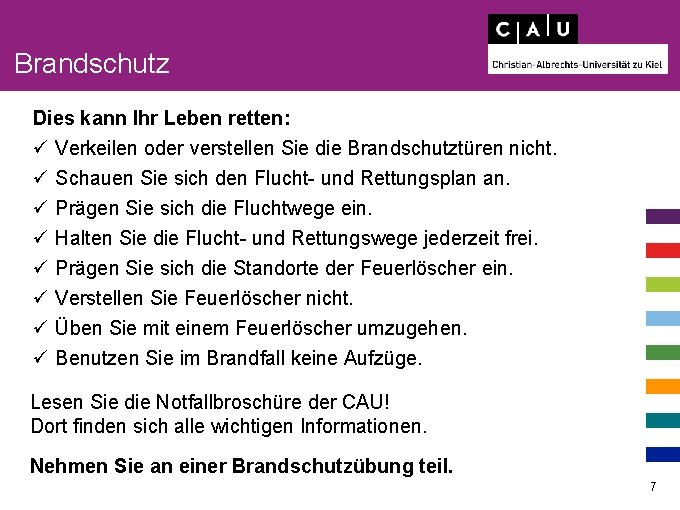 Brandschutz

C A U
Christian-Albrechts-Universität zu Kiel

Dies kann Ihr Leben retten:
✓ Verkeilen oder verstellen Sie die Brandschutztüren nicht.
✓ Schauen Sie sich den Flucht- und Rettungsplan an.
✓ Prägen Sie sich die Fluchtwege ein.
✓ Halten Sie die Flucht- und Rettungswege jederzeit frei.
✓ Prägen Sie sich die Standorte der Feuerlöscher ein.
✓ Verstellen Sie Feuerlöscher nicht.
✓ Üben Sie mit einem Feuerlöscher umzugehen.
✓ Benutzen Sie im Brandfall keine Aufzüge.

Lesen Sie die Notfallbroschüre der CAU!
Dort finden sich alle wichtigen Informationen.

Nehmen Sie an einer Brandschutzübung teil.

7